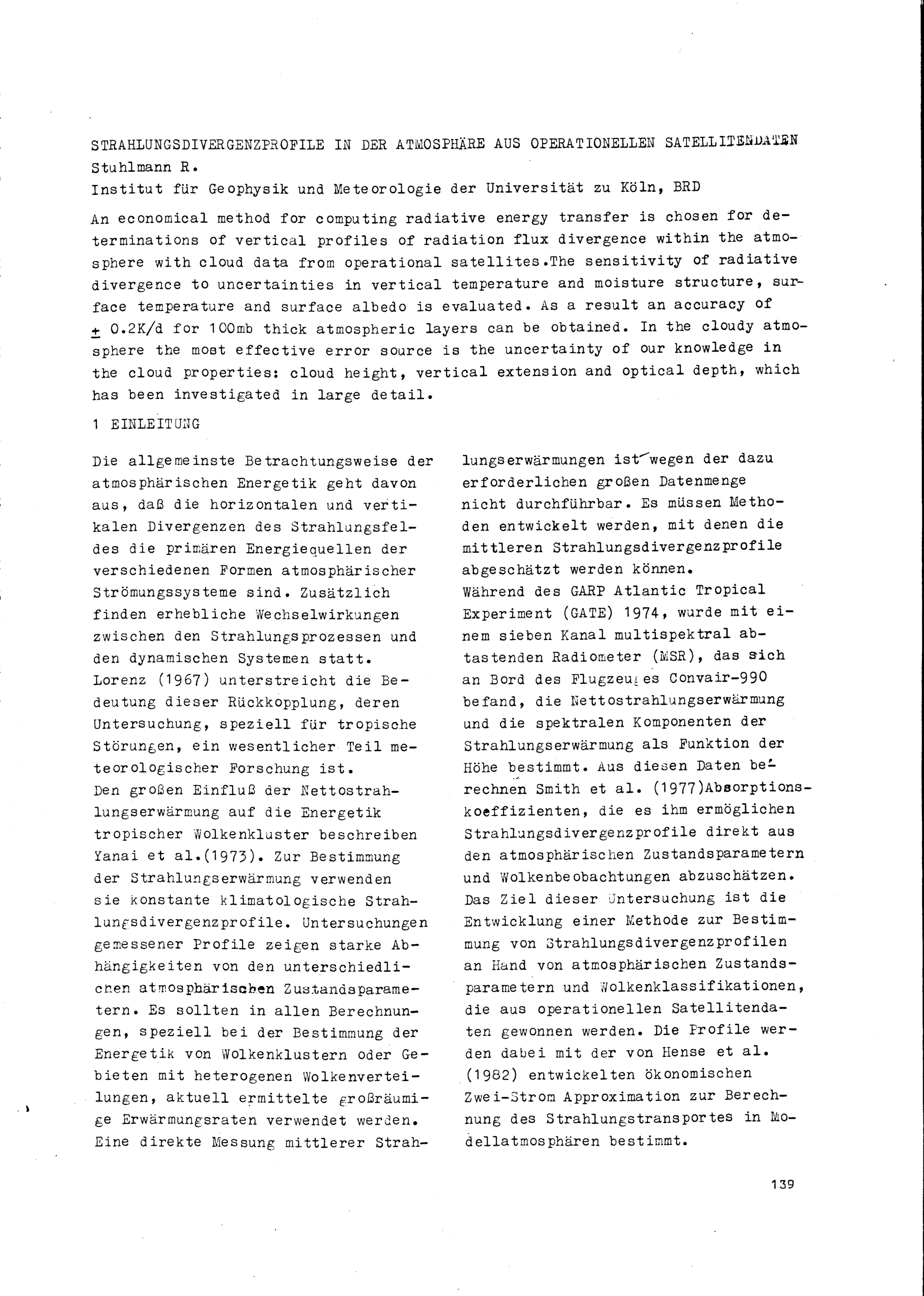 STRAHLUNGSDIVERGENZPROFILE IN DER ATMOSPHÄRE AUS OPERATIONELLEN SATELLITENDATEN
Stuhlmann R.
Institut für Geophysik und Meteorologie der Universität zu Köln, BRD

An economical method for computing radiative energy transfer is chosen for determinations of vertical profiles of radiation flux divergence within the atmosphere with cloud data from operational satellites.The sensitivity of radiative divergence to uncertainties in vertical temperature and moisture structure, surface temperature and surface albedo is evaluated. As a result an accuracy of $\pm$ 0.2K/d for 100mb thick atmospheric layers can be obtained. In the cloudy atmosphere the most effective error source is the uncertainty of our knowledge in the cloud properties: cloud height, vertical extension and optical depth, which has been investigated in large detail.

1 EINLEITUNG

Die allgemeinste Betrachtungsweise der atmosphärischen Energetik geht davon aus, daß die horizontalen und vertikalen Divergenzen des Strahlungsfeldes die primären Energiequellen der verschiedenen Formen atmosphärischer Strömungssysteme sind. Zusätzlich finden erhebliche Wechselwirkungen zwischen den Strahlungsprozessen und den dynamischen Systemen statt.
Lorenz (1967) unterstreicht die Bedeutung dieser Rückkopplung, deren Untersuchung, speziell für tropische Störungen, ein wesentlicher Teil meteorologischer Forschung ist.
Den großen Einfluß der Nettostrahlungserwärmung auf die Energetik tropischer Wolkenkluster beschreiben Yanai et al.(1973). Zur Bestimmung der Strahlungserwärmung verwenden sie konstante klimatologische Strahlungsdivergenzprofile. Untersuchungen gemessener Profile zeigen starke Abhängigkeiten von den unterschiedlichen atmosphärischen Zustandsparametern. Es sollten in allen Berechnungen, speziell bei der Bestimmung der Energetik von Wolkenklustern oder Gebieten mit heterogenen Wolkenverteilungen, aktuell ermittelte großräumige Erwärmungsraten verwendet werden. Eine direkte Messung mittlerer Strahlungserwärmungen ist wegen der dazu erforderlichen großen Datenmenge nicht durchführbar. Es müssen Methoden entwickelt werden, mit denen die mittleren Strahlungsdivergenzprofile abgeschätzt werden können.
Während des GARP Atlantic Tropical Experiment (GATE) 1974, wurde mit einem sieben Kanal multispektral abtastenden Radiometer (MSR), das sich an Bord des Flugzeuges Convair-990 befand, die Nettostrahlungserwärmung und die spektralen Komponenten der Strahlungserwärmung als Funktion der Höhe bestimmt. Aus diesen Daten berechnen Smith et al. (1977)Absorptionskoeffizienten, die es ihm ermöglichen Strahlungsdivergenzprofile direkt aus den atmosphärischen Zustandsparametern und Wolkenbeobachtungen abzuschätzen.
Das Ziel dieser Untersuchung ist die Entwicklung einer Methode zur Bestimmung von Strahlungsdivergenzprofilen an Hand von atmosphärischen Zustandsparametern und Wolkenklassifikationen, die aus operationellen Satellitendaten gewonnen werden. Die Profile werden dabei mit der von Hense et al. (1982) entwickelten ökonomischen Zwei-Strom Approximation zur Berechnung des Strahlungstransportes in Modellatmosphären bestimmt.

139